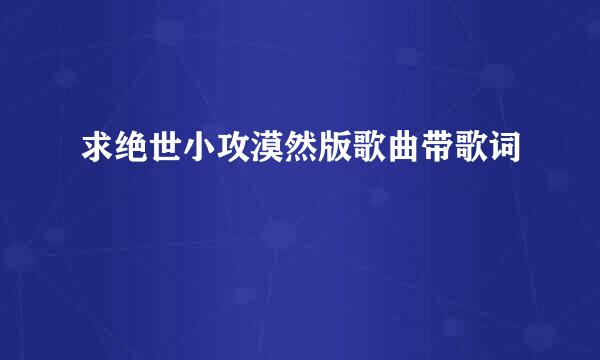 求绝世小攻漠然版歌曲带歌词